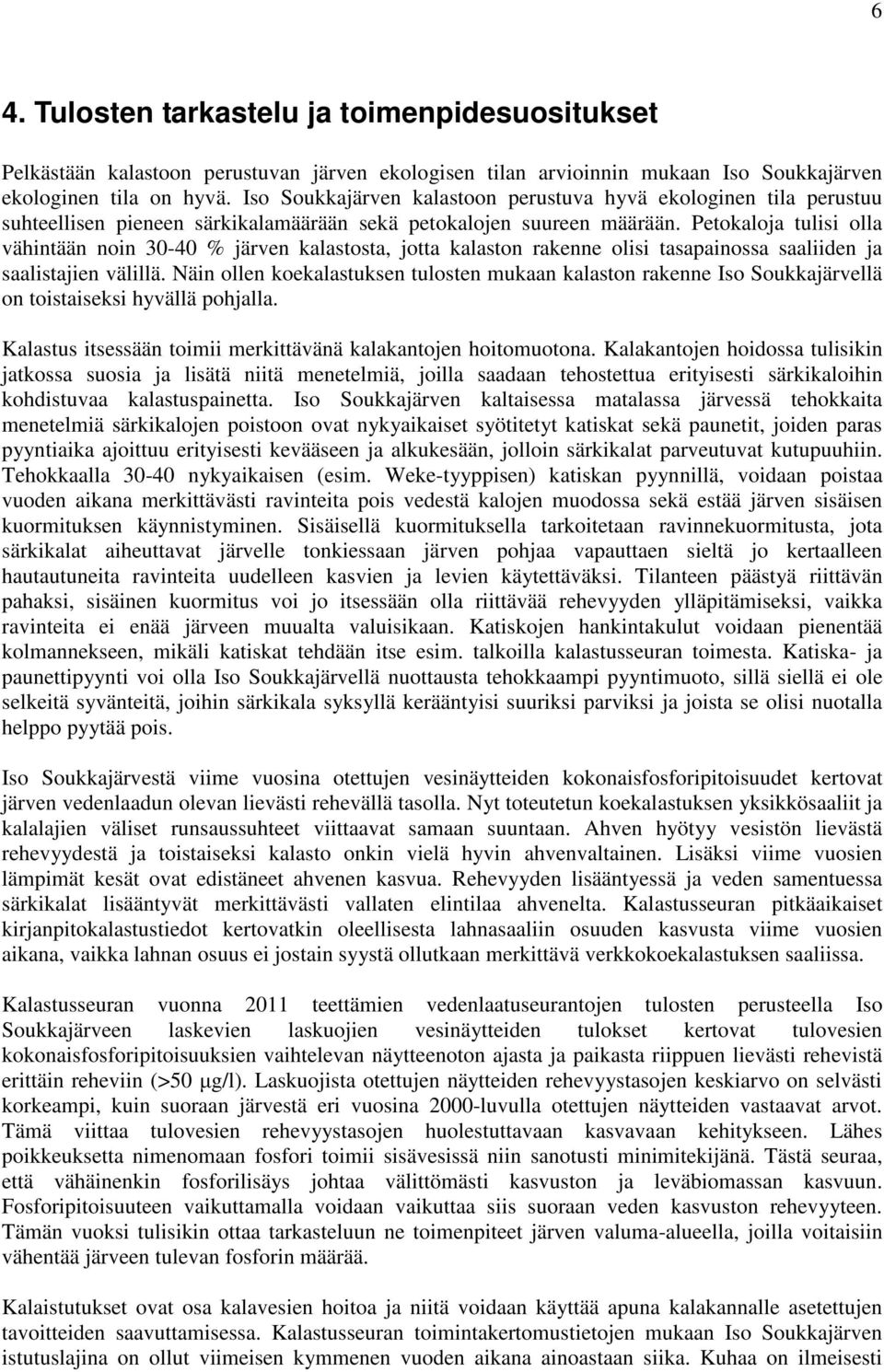 6

4. Tulosten tarkastelu ja toimenpidesuositukset

Pelkästään kalastoon perustuvan järven ekologisen tilan arvioinnin mukaan Iso Soukkajärven ekologinen tila on hyvä. Iso Soukkajärven kalastoon perustuva hyvä ekologinen tila perustuu suhteellisen pieneen särkikalamäärään sekä petokalojen suureen määrään. Petokaloja tulisi olla vähintään noin 30-40 % järven kalastosta, jotta kalaston rakenne olisi tasapainossa saaliiden ja saalistajien välillä. Näin ollen koekalastuksen tulosten mukaan kalaston rakenne Iso Soukkajärvellä on toistaiseksi hyvällä pohjalla.

Kalastus itsessään toimii merkittävänä kalakantojen hoitomuotona. Kalakantojen hoidossa tulisikin jatkossa suosia ja lisätä niitä menetelmiä, joilla saadaan tehostettua erityisesti särkikaloihin kohdistuvaa kalastuspainetta. Iso Soukkajärven kaltaisessa matalassa järvessä tehokkaita menetelmiä särkikalojen poistoon ovat nykyaikaiset syötitetyt katiskat sekä paunetit, joiden paras pyyntiaika ajoittuu erityisesti kevääseen ja alkukesään, jolloin särkikalat parveutuvat kutupuuhiin. Tehokkaalla 30-40 nykyaikaisen (esim. Weke-tyyppisen) katiskan pyynnillä, voidaan poistaa vuoden aikana merkittävästi ravinteita pois vedestä kalojen muodossa sekä estää järven sisäisen kuormituksen käynnistyminen. Sisäisellä kuormituksella tarkoitetaan ravinnekuormitusta, jota särkikalat aiheuttavat järvelle tonkiessaan järven pohjaa vapauttaen sieltä jo kertaalleen hautautuneita ravinteita uudelleen kasvien ja levien käytettäväksi. Tilanteen päästyä riittävän pahaksi, sisäinen kuormitus voi jo itsessään olla riittävää rehevyyden ylläpitämiseksi, vaikka ravinteita ei enää järveen muualta valuisikaan. Katiskojen hankintakulut voidaan pienentää kolmannekseen, mikäli katiskat tehdään itse esim. talkoilla kalastusseuran toimesta. Katiska- ja paunettipyynti voi olla Iso Soukkajärvellä nuottausta tehokkaampi pyyntimuoto, sillä siellä ei ole selkeitä syvänteitä, joihin särkikala syksyllä kerääntyisi suuriksi parviksi ja joista se olisi nuotalla helppo pyytää pois.

Iso Soukkajärvestä viime vuosina otettujen vesinäytteiden kokonaisfosforipitoisuudet kertovat järven vedenlaadun olevan lievästi rehevällä tasolla. Nyt toteutetun koekalastuksen yksikkösaaliit ja kalalajien väliset runsaussuhteet viittaavat samaan suuntaan. Ahven hyötyy vesistön lievästä rehevyydestä ja toistaiseksi kalasto onkin vielä hyvin ahvenvaltainen. Lisäksi viime vuosien lämpimät kesät ovat edistäneet ahvenen kasvua. Rehevyyden lisääntyessä ja veden samentuessa särkikalat lisääntyvät merkittävästi vallaten elintilaa ahvenelta. Kalastusseuran pitkäaikaiset kirjanpitokalastustiedot kertovatkin oleellisesta lahnasaaliin osuuden kasvusta viime vuosien aikana, vaikka lahnan osuus ei jostain syystä ollutkaan merkittävä verkkokoekalastuksen saaliissa.

Kalastusseuran vuonna 2011 teettämien vedenlaatuseurantojen tulosten perusteella Iso Soukkajärveen laskevien laskuojien vesinäytteiden tulokset kertovat tulovesien kokonaisfosforipitoisuuksien vaihtelevan näytteenoton ajasta ja paikasta riippuen lievästi rehevistä erittäin reheviin (>50 µg/l). Laskuojista otettujen näytteiden rehevyystasojen keskiarvo on selvästi korkeampi, kuin suoraan järvestä eri vuosina 2000-luvulla otettujen näytteiden vastaavat arvot. Tämä viittaa tulovesien rehevyystasojen huolestuttavaan kasvavaan kehitykseen. Lähes poikkeuksetta nimenomaan fosfori toimii sisävesissä niin sanotusti minimitekijänä. Tästä seuraa, että vähäinenkin fosforilisäys johtaa välittömästi kasvuston ja leväbiomassan kasvuun. Fosforipitoisuuteen vaikuttamalla voidaan vaikuttaa siis suoraan veden kasvuston rehevyyteen. Tämän vuoksi tulisikin ottaa tarkasteluun ne toimenpiteet järven valuma-alueella, joilla voitaisiin vähentää järveen tulevan fosforin määrää.

Kalaistutukset ovat osa kalavesien hoitoa ja niitä voidaan käyttää apuna kalakannalle asetettujen tavoitteiden saavuttamisessa. Kalastusseuran toimintakertomustietojen mukaan Iso Soukkajärven istutuslajina on ollut viimeisen kymmenen vuoden aikana ainoastaan siika. Kuhaa on ilmeisesti